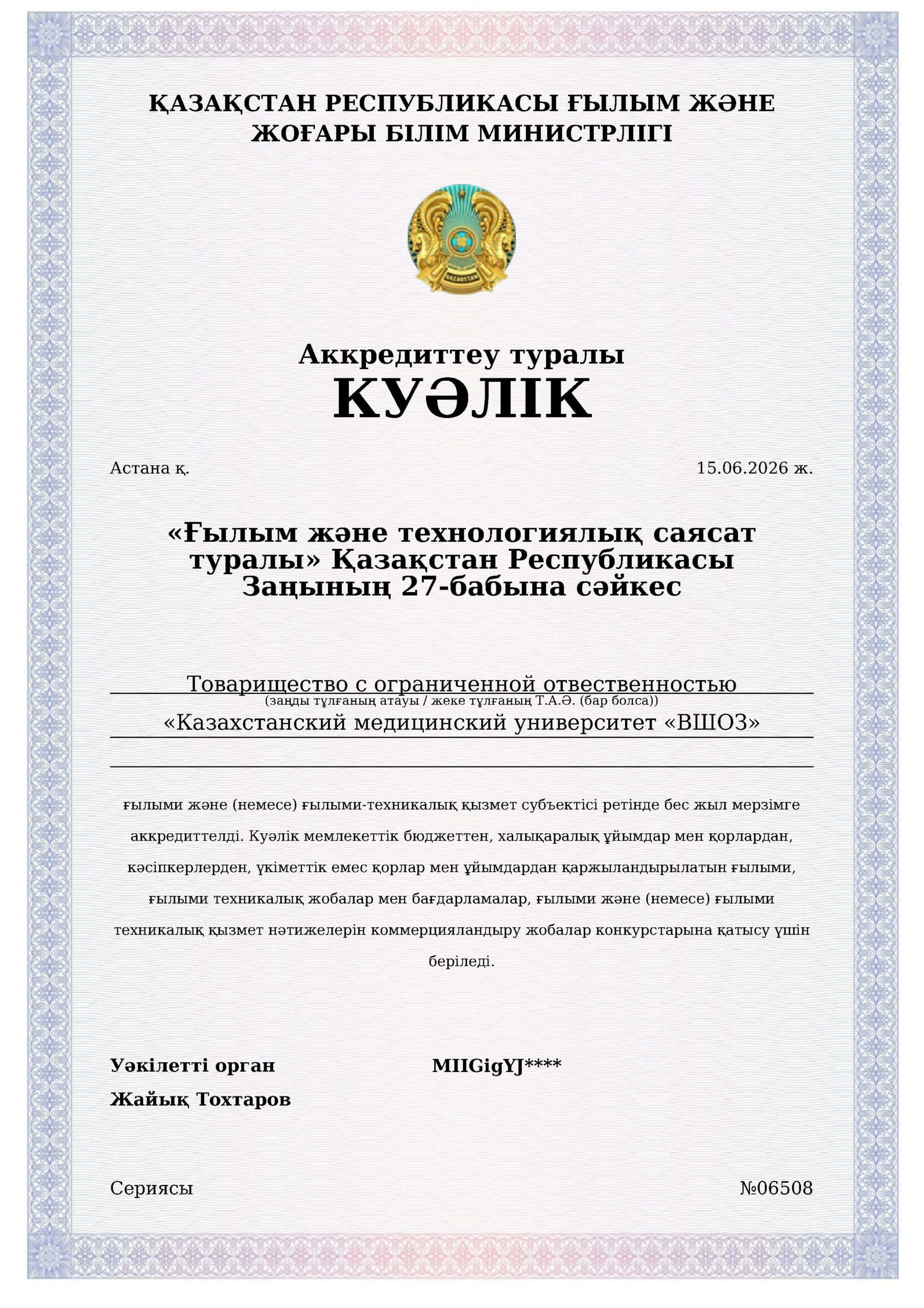 ҚАЗАҚСТАН РЕСПУБЛИКАСЫ ҒЫЛЫМ ЖӘНЕ ЖОҒАРЫ БІЛІМ МИНИСТРЛІГІ

QAZAQSTAN

Аккредиттеу туралы
КУӘЛІК

Астана қ.

15.06.2026 ж.

«Ғылым және технологиялық саясат туралы» Қазақстан Республикасы Заңының 27-бабына сәйкес

Товарищество с ограниченной ответственностью
(заңды тұлғаның атауы / жеке тұлғаның Т.А.Ә. (бар болса))
«Казахстанский медицинский университет «ВШОЗ»

ғылыми және (немесе) ғылыми-техникалық қызмет субъектісі ретінде бес жыл мерзімге аккредиттелді. Куәлік мемлекеттік бюджеттен, халықаралық ұйымдар мен қорлардан, кәсіпкерлерден, үкіметтік емес қорлар мен ұйымдардан қаржыландырылатын ғылыми, ғылыми техникалық жобалар мен бағдарламалар, ғылыми және (немесе) ғылыми техникалық қызмет нәтижелерін коммерцияландыру жобалар конкурстарына қатысу үшін беріледі.

Уәкілетті орган

MIIGigYJ****

Жайық Тохтаров

Сериясы

№06508